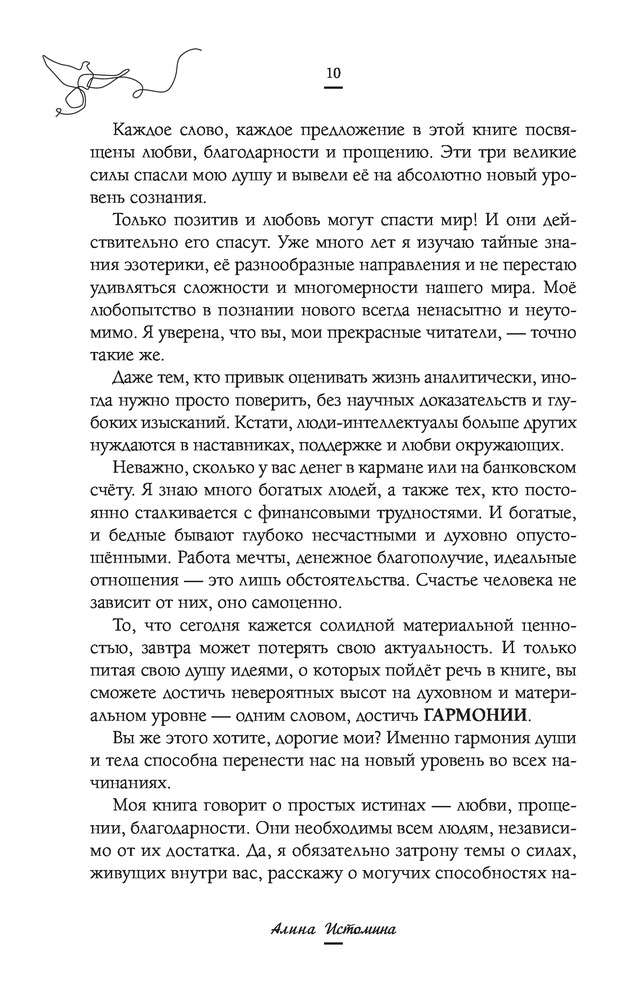 10

Каждое слово, каждое предложение в этой книге посвящены любви, благодарности и прощению. Эти три великие силы спасли мою душу и вывели её на абсолютно новый уровень сознания.

Только позитив и любовь могут спасти мир! И они действительно его спасут. Уже много лет я изучаю тайные знания эзотерики, её разнообразные направления и не перестаю удивляться сложности и многомерности нашего мира. Моё любопытство в познании нового всегда ненасытно и неутомимо. Я уверена, что вы, мои прекрасные читатели, — точно такие же.

Даже тем, кто привык оценивать жизнь аналитически, иногда нужно просто поверить, без научных доказательств и глубоких изысканий. Кстати, люди-интеллектуалы больше других нуждаются в наставниках, поддержке и любви окружающих.

Неважно, сколько у вас денег в кармане или на банковском счёту. Я знаю много богатых людей, а также тех, кто постоянно сталкивается с финансовыми трудностями. И богатые, и бедные бывают глубоко несчастными и духовно опустошёнными. Работа мечты, денежное благополучие, идеальные отношения — это лишь обстоятельства. Счастье человека не зависит от них, оно самоценно.

То, что сегодня кажется солидной материальной ценностью, завтра может потерять свою актуальность. И только питая свою душу идеями, о которых пойдёт речь в книге, вы сможете достичь невероятных высот на духовном и материальном уровне — одним словом, достичь **ГАРМОНИИ**.

Вы же этого хотите, дорогие мои? Именно гармония души и тела способна перенести нас на новый уровень во всех начинаниях.

Моя книга говорит о простых истинах — любви, прощении, благодарности. Они необходимы всем людям, независимо от их достатка. Да, я обязательно затрону темы о силах, живущих внутри вас, расскажу о могучих способностях на-

Алина Истомина